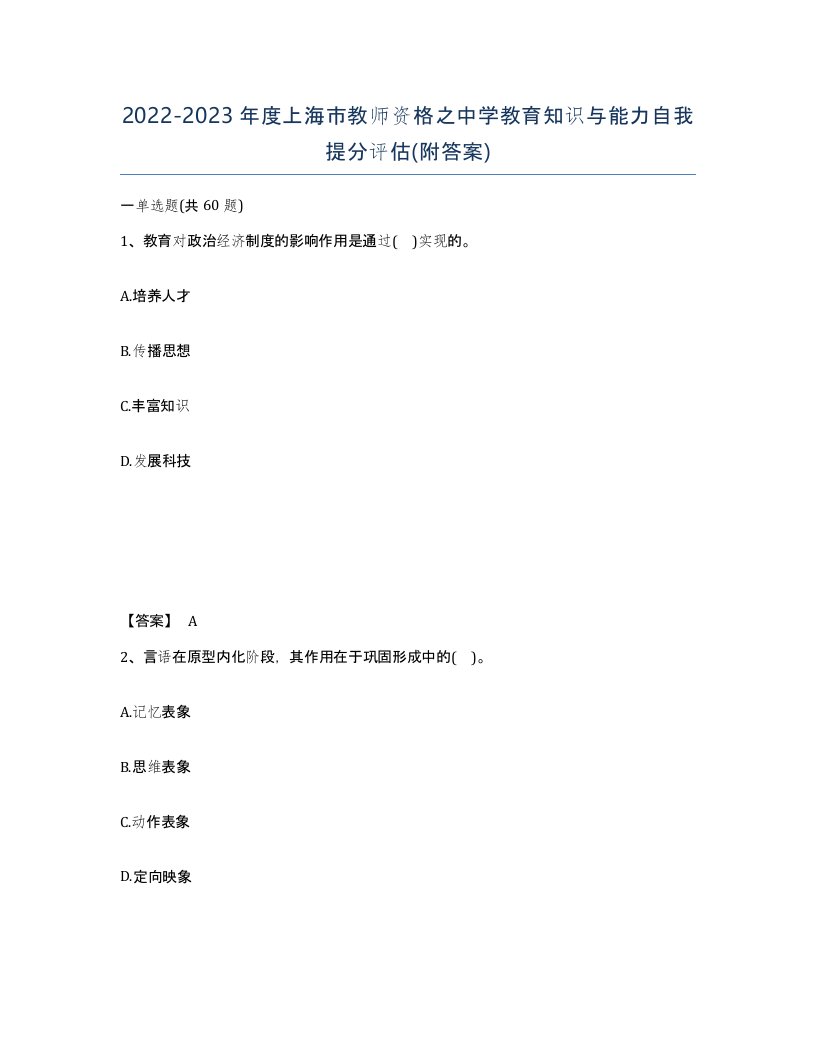 2022-2023年度上海市教师资格之中学教育知识与能力自我提分评估(附答案)

一单选题(共60题)

1、教育对政治经济制度的影响作用是通过( )实现的。

A.培养人才

B.传播思想

C.丰富知识

D.发展科技

【答案】 A

2、言语在原型内化阶段，其作用在于巩固形成中的( )。

A.记忆表象

B.思维表象

C.动作表象

D.定向映象